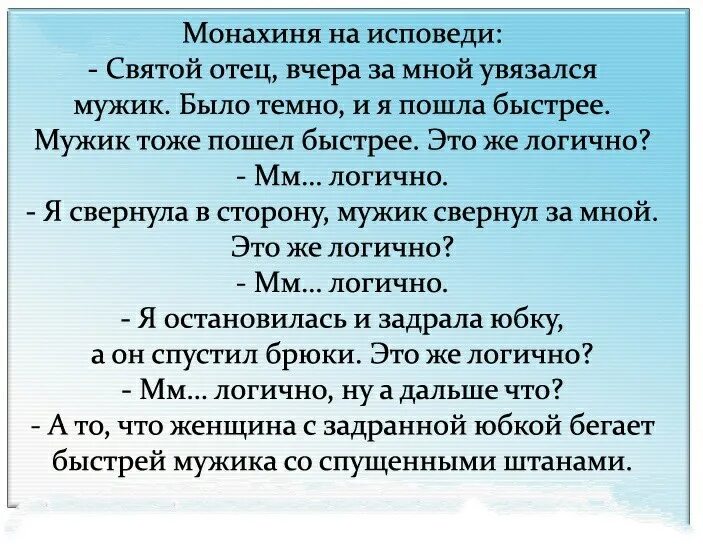 Монахиня на исповеди:
- Святой отец, вчера за мной увязался мужик. Было темно, и я пошла быстрее. Мужик тоже пошел быстрее. Это же логично?
- Мм... логично.
- Я свернула в сторону, мужик свернул за мной. Это же логично?
- Мм... логично.
- Я остановилась и задрала юбку, а он спустил брюки. Это же логично?
- Мм... логично, ну а дальше что?
- А то, что женщина с задранной юбкой бегает быстрей мужика со спущенными штанами.